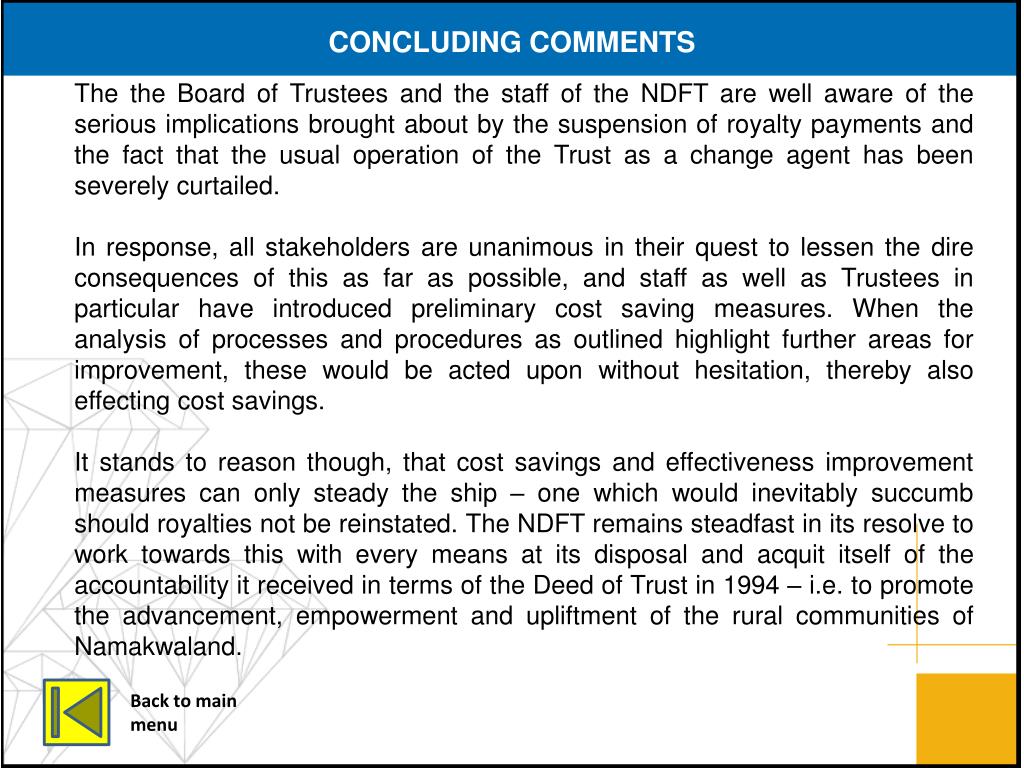 CONCLUDING COMMENTS

The the Board of Trustees and the staff of the NDFT are well aware of the serious implications brought about by the suspension of royalty payments and the fact that the usual operation of the Trust as a change agent has been severely curtailed.

In response, all stakeholders are unanimous in their quest to lessen the dire consequences of this as far as possible, and staff as well as Trustees in particular have introduced preliminary cost saving measures. When the analysis of processes and procedures as outlined highlight further areas for improvement, these would be acted upon without hesitation, thereby also effecting cost savings.

It stands to reason though, that cost savings and effectiveness improvement measures can only steady the ship – one which would inevitably succumb should royalties not be reinstated. The NDFT remains steadfast in its resolve to work towards this with every means at its disposal and acquit itself of the accountability it received in terms of the Deed of Trust in 1994 – i.e. to promote the advancement, empowerment and upliftment of the rural communities of Namakwaland.

Back to main menu